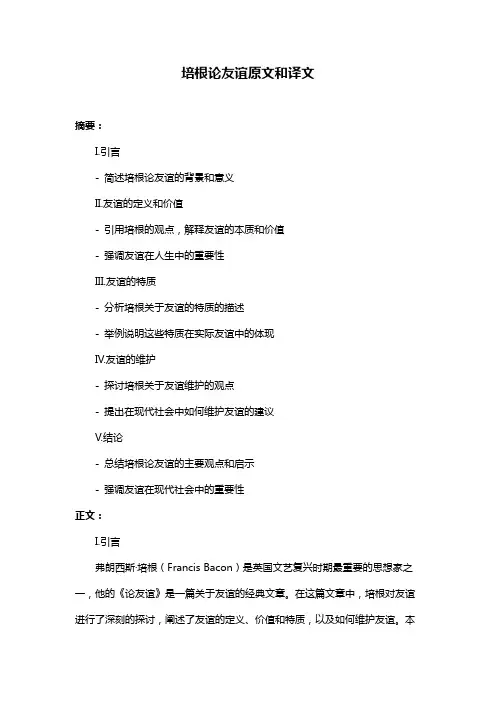 培根论友谊原文和译文

摘要：

I.引言

- 简述培根论友谊的背景和意义

II.友谊的定义和价值

- 引用培根的观点，解释友谊的本质和价值

- 强调友谊在人生中的重要性

III.友谊的特质

- 分析培根关于友谊的特质的描述

- 举例说明这些特质在实际友谊中的体现

IV.友谊的维护

- 探讨培根关于友谊维护的观点

- 提出在现代社会中如何维护友谊的建议

V.结论

- 总结培根论友谊的主要观点和启示

- 强调友谊在现代社会中的重要性

正文：

I.引言

弗朗西斯·培根（Francis Bacon）是英国文艺复兴时期最重要的思想家之一，他的《论友谊》是一篇关于友谊的经典文章。在这篇文章中，培根对友谊进行了深刻的探讨，阐述了友谊的定义、价值和特质，以及如何维护友谊。本